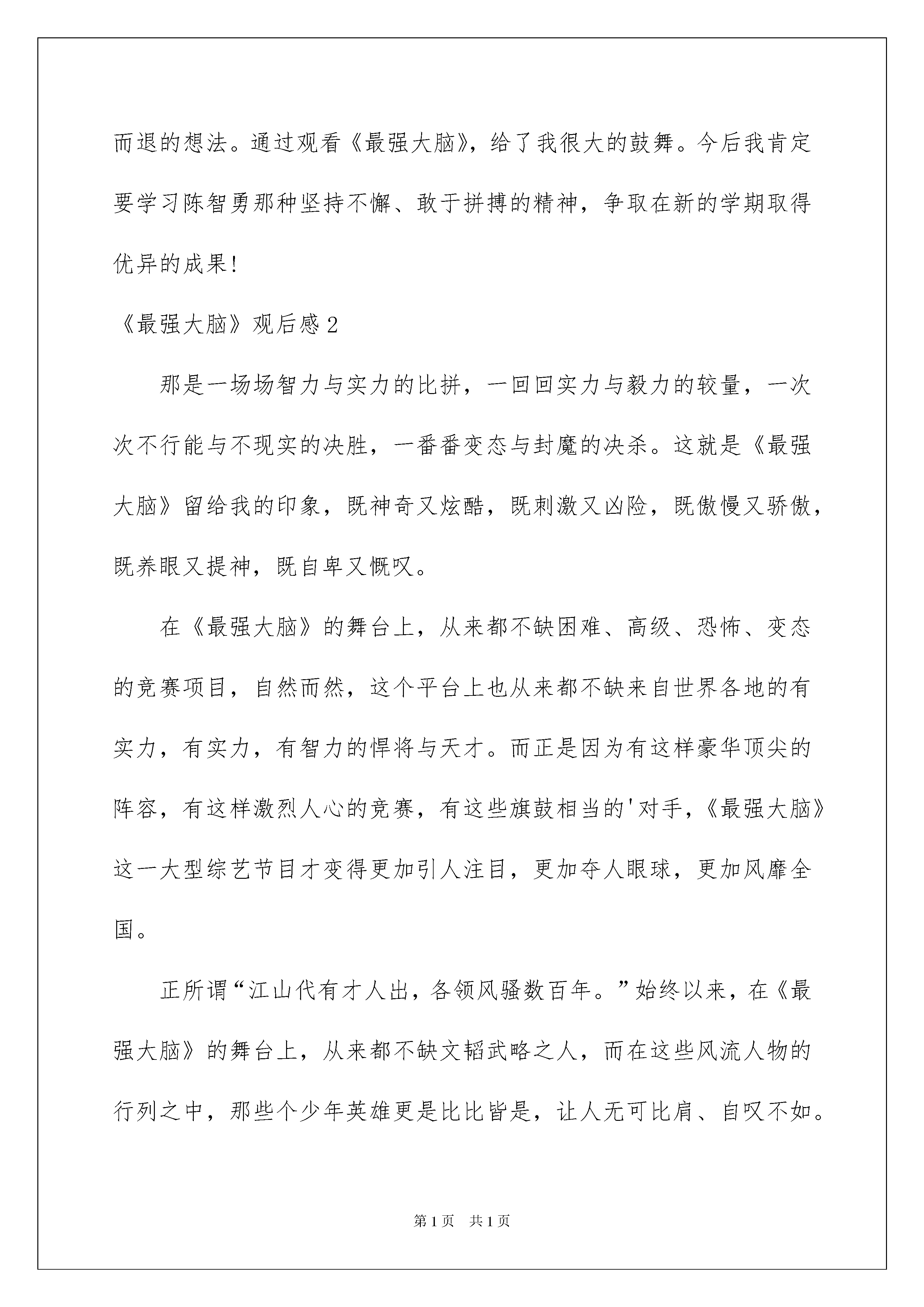 而退的想法。通过观看《最强大脑》，给了我很大的鼓舞。今后我肯定要学习陈智勇那种坚持不懈、敢于拼搏的精神，争取在新的学期取得优异的成果！

《最强大脑》观后感2

那是一场场智力与实力的比拼，一回回实力与毅力的较量，一次次不行能与不现实的决胜，一番番变态与封魔的决杀。这就是《最强大脑》留给我的印象，既神奇又炫酷，既刺激又凶险，既傲慢又骄傲，既养眼又提神，既自卑又慨叹。

在《最强大脑》的舞台上，从来都不缺困难、高级、恐怖、变态的竞赛项目，自然而然，这个平台上也从来都不缺来自世界各地的有实力，有实力，有智力的悍将与天才。而正是因为有这样豪华顶尖的阵容，有这样激烈人心的竞赛，有这些旗鼓相当的'对手，《最强大脑》这一大型综艺节目才变得更加引人注目，更加夺人眼球，更加风靡全国。

正所谓“江山代有才人出，各领风骚数百年。”始终以来，在《最强大脑》的舞台上，从来都不缺文韬武略之人，而在这些风流人物的行列之中，那些个少年英雄更是比比皆是，让人无可比肩、自叹不如。

第1页 共1页